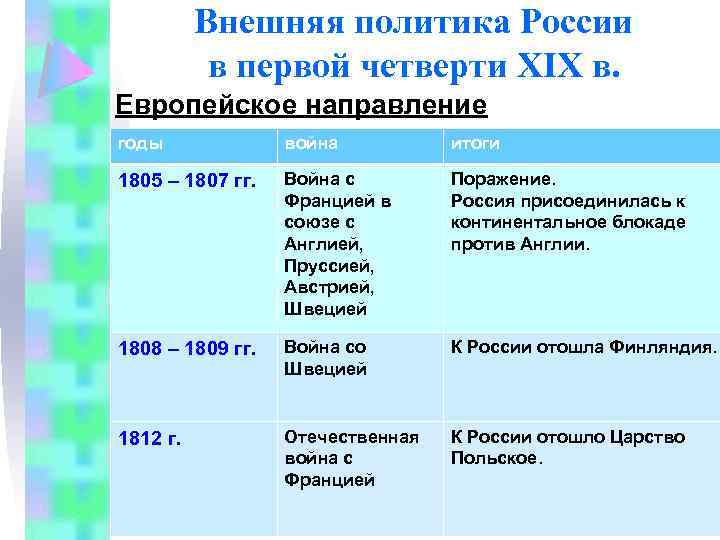 Внешняя политика России в первой четверти XIX в.

Европейское направление

| годы | война | итоги |
|---|---|---|
| 1805 – 1807 гг. | Война с Францией в союзе с Англией, Пруссией, Австрией, Швецией | Поражение. Россия присоединилась к континентальное блокаде против Англии. |
| 1808 – 1809 гг. | Война со Швецией | К России отошла Финляндия. |
| 1812 г. | Отечественная война с Францией | К России отошло Царство Польское. |